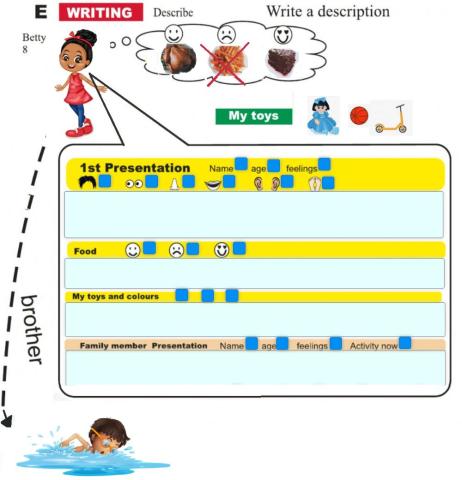 E WRITING Describe Write a description

Betty
8

My toys

1st Presentation Name age feelings

Food

My toys and colours

Family member Presentation Name age feelings Activity now

brother